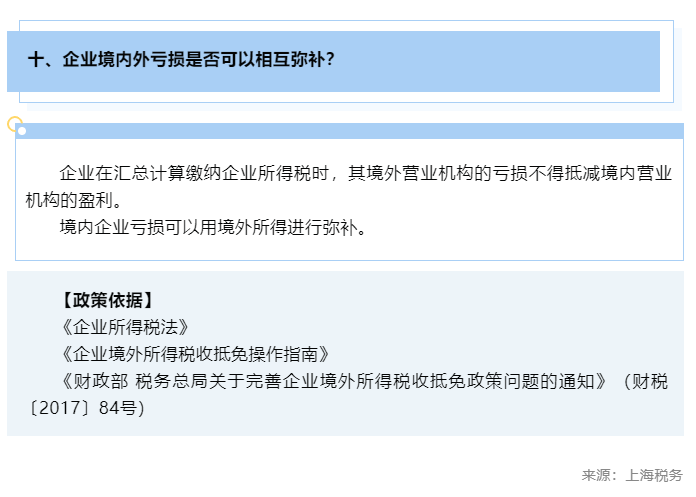 十、企业境内外亏损是否可以相互弥补?

企业在汇总计算缴纳企业所得税时，其境外营业机构的亏损不得抵减境内营业机构的盈利。

境内企业亏损可以用境外所得进行弥补。

【政策依据】

《企业所得税法》

《企业境外所得税收抵免操作指南》

《财政部 税务总局关于完善企业境外所得税收抵免政策问题的通知》（财税〔2017〕84号）

来源：上海税务